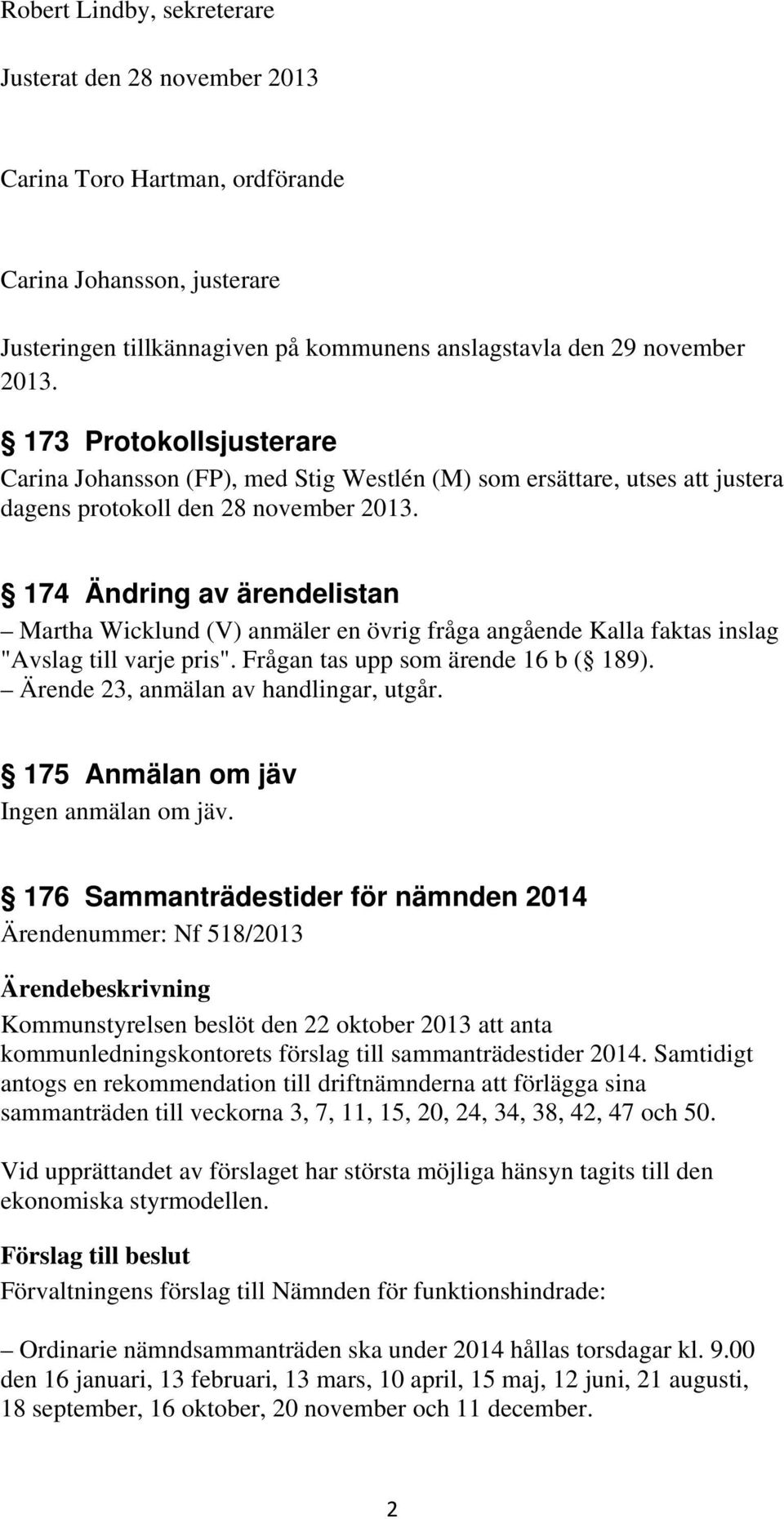 Robert Lindby, sekreterare

Justerat den 28 november 2013

Carina Toro Hartman, ordförande

Carina Johansson, justerare

Justeringen tillkännagiven på kommunens anslagstavla den 29 november 2013.

§ 173 Protokollsjusterare
Carina Johansson (FP), med Stig Westlén (M) som ersättare, utses att justera dagens protokoll den 28 november 2013.

§ 174 Ändring av ärendelistan
– Martha Wicklund (V) anmäler en övrig fråga angående Kalla faktas inslag "Avslag till varje pris". Frågan tas upp som ärende 16 b (§ 189).
– Ärende 23, anmälan av handlingar, utgår.

§ 175 Anmälan om jäv
Ingen anmälan om jäv.

§ 176 Sammanträdestider för nämnden 2014
Ärendenummer: Nf 518/2013

Ärendebeskrivning
Kommunstyrelsen beslöt den 22 oktober 2013 att anta kommunledningskontorets förslag till sammanträdestider 2014. Samtidigt antogs en rekommendation till driftnämnderna att förlägga sina sammanträden till veckorna 3, 7, 11, 15, 20, 24, 34, 38, 42, 47 och 50.

Vid upprättandet av förslaget har största möjliga hänsyn tagits till den ekonomiska styrmodellen.

Förslag till beslut
Förvaltningens förslag till Nämnden för funktionshindrade:

– Ordinarie nämndsammanträden ska under 2014 hållas torsdagar kl. 9.00 den 16 januari, 13 februari, 13 mars, 10 april, 15 maj, 12 juni, 21 augusti, 18 september, 16 oktober, 20 november och 11 december.

2